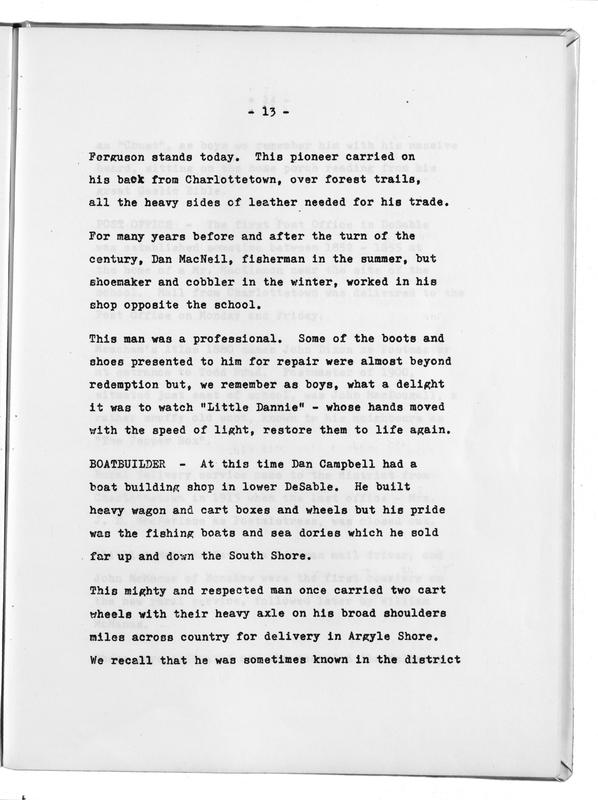 - 13 -

Ferguson stands today. This pioneer carried on his back from Charlottetown, over forest trails, all the heavy sides of leather needed for his trade.

For many years before and after the turn of the century, Dan MacNeil, fisherman in the summer, but shoemaker and cobbler in the winter, worked in his shop opposite the school.

This man was a professional. Some of the boots and shoes presented to him for repair were almost beyond redemption but, we remember as boys, what a delight it was to watch "Little Dannie" - whose hands moved with the speed of light, restore them to life again.

BOATBUILDER - At this time Dan Campbell had a boat building shop in lower DeSable. He built heavy wagon and cart boxes and wheels but his pride was the fishing boats and sea dories which he sold far up and down the South Shore.

This mighty and respected man once carried two cart wheels with their heavy axle on his broad shoulders miles across country for delivery in Argyle Shore. We recall that he was sometimes known in the district